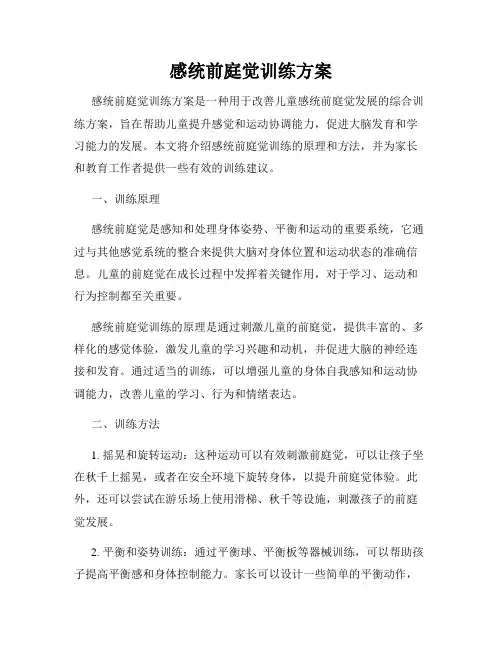 感统前庭觉训练方案

感统前庭觉训练方案是一种用于改善儿童感统前庭觉发展的综合训练方案，旨在帮助儿童提升感觉和运动协调能力，促进大脑发育和学习能力的发展。本文将介绍感统前庭觉训练的原理和方法，并为家长和教育工作者提供一些有效的训练建议。

一、训练原理

感统前庭觉是感知和处理身体姿势、平衡和运动的重要系统，它通过与其他感觉系统的整合来提供大脑对身体位置和运动状态的准确信息。儿童的前庭觉在成长过程中发挥着关键作用，对于学习、运动和行为控制都至关重要。

感统前庭觉训练的原理是通过刺激儿童的前庭觉，提供丰富的、多样化的感觉体验，激发儿童的学习兴趣和动机，并促进大脑的神经连接和发育。通过适当的训练，可以增强儿童的身体自我感知和运动协调能力，改善儿童的学习、行为和情绪表达。

二、训练方法

1. 摇晃和旋转运动：这种运动可以有效刺激前庭觉，可以让孩子坐在秋千上摇晃，或者在安全环境下旋转身体，以提升前庭觉体验。此外，还可以尝试在游乐场上使用滑梯、秋千等设施，刺激孩子的前庭觉发展。

2. 平衡和姿势训练：通过平衡球、平衡板等器械训练，可以帮助孩子提高平衡感和身体控制能力。家长可以设计一些简单的平衡动作，